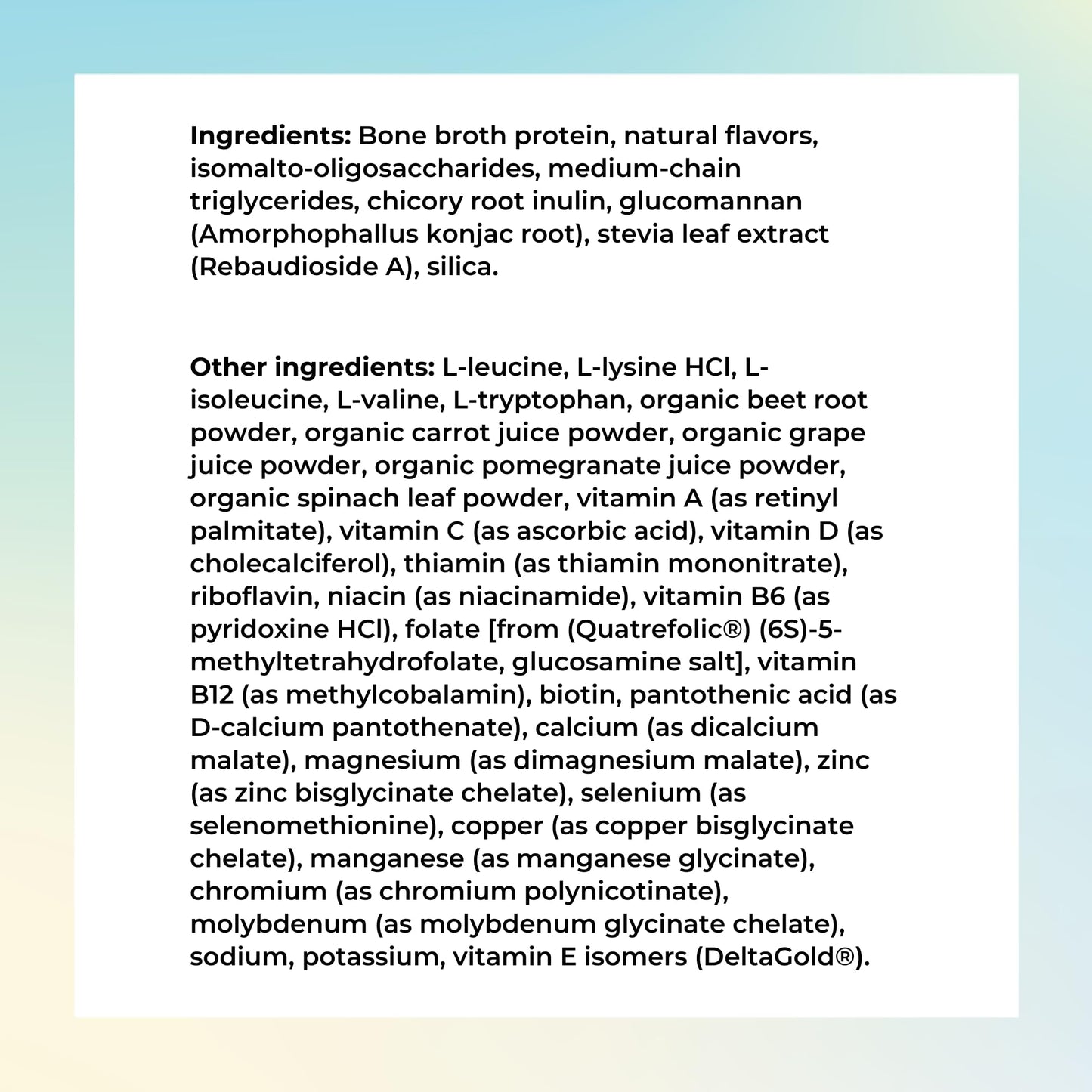 Ingredients: Bone broth protein, natural flavors, isomalto-oligosaccharides, medium-chain triglycerides, chicory root inulin, glucomannan (Amorphophallus konjac root), stevia leaf extract (Rebaudioside A), silica.

Other ingredients: L-leucine, L-lysine HCl, L-isoleucine, L-valine, L-tryptophan, organic beet root powder, organic carrot juice powder, organic grape juice powder, organic pomegranate juice powder, organic spinach leaf powder, vitamin A (as retinyl palmitate), vitamin C (as ascorbic acid), vitamin D (as cholecalciferol), thiamin (as thiamin mononitrate), riboflavin, niacin (as niacinamide), vitamin B6 (as pyridoxine HCl), folate [from (Quatrefolic®) (6S)-5-methyltetrahydrofolate, glucosamine salt], vitamin B12 (as methylcobalamin), biotin, pantothenic acid (as D-calcium pantothenate), calcium (as dicalcium malate), magnesium (as dimagnesium malate), zinc (as zinc bisglycinate chelate), selenium (as selenomethionine), copper (as copper bisglycinate chelate), manganese (as manganese glycinate), chromium (as chromium polynicotinate), molybdenum (as molybdenum glycinate chelate), sodium, potassium, vitamin E isomers (DeltaGold®).